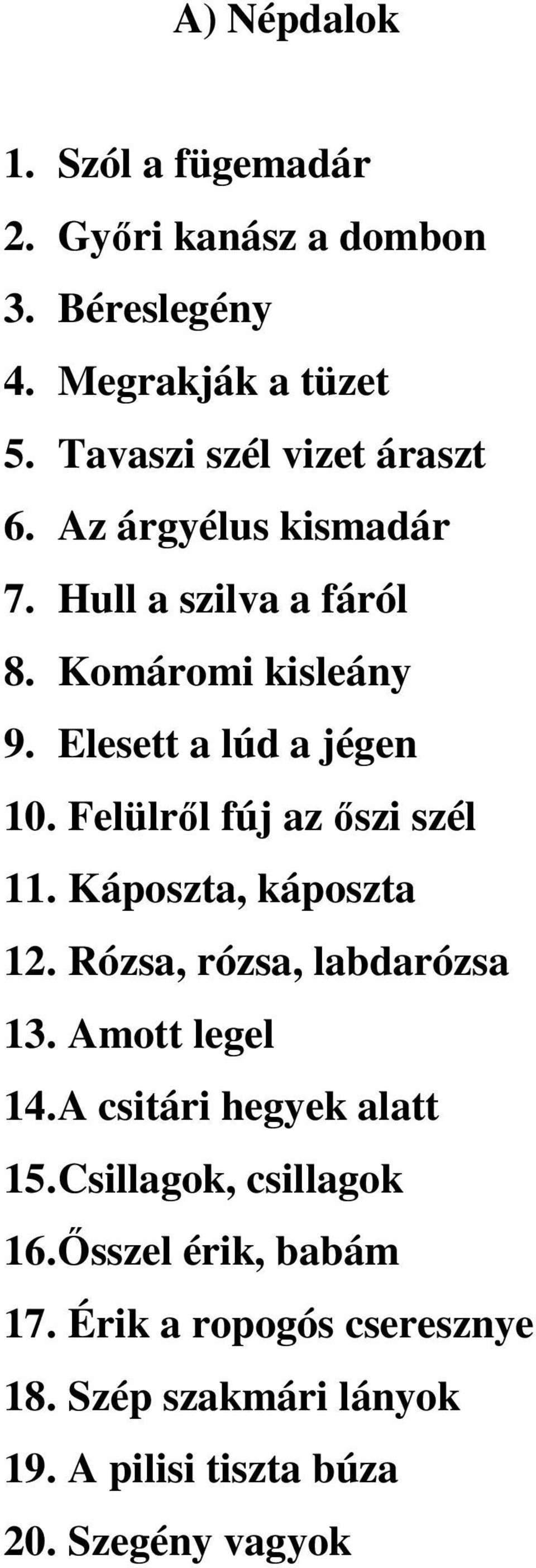 A) Népdalok

1. Szól a fügemadár
2. Győri kanász a dombon
3. Béreslegény
4. Megrakják a tüzet
5. Tavaszi szél vizet áraszt
6. Az árgyélus kismadár
7. Hull a szilva a fáról
8. Komáromi kisleány
9. Elesett a lúd a jégen
10. Felülről fúj az őszi szél
11. Káposzta, káposzta
12. Rózsa, rózsa, labdarózsa
13. Amott legel
14. A csitári hegyek alatt
15. Csillagok, csillagok
16. Ősszel érik, babám
17. Érik a ropogós cseresznye
18. Szép szakmári lányok
19. A pilisi tiszta búza
20. Szegény vagyok